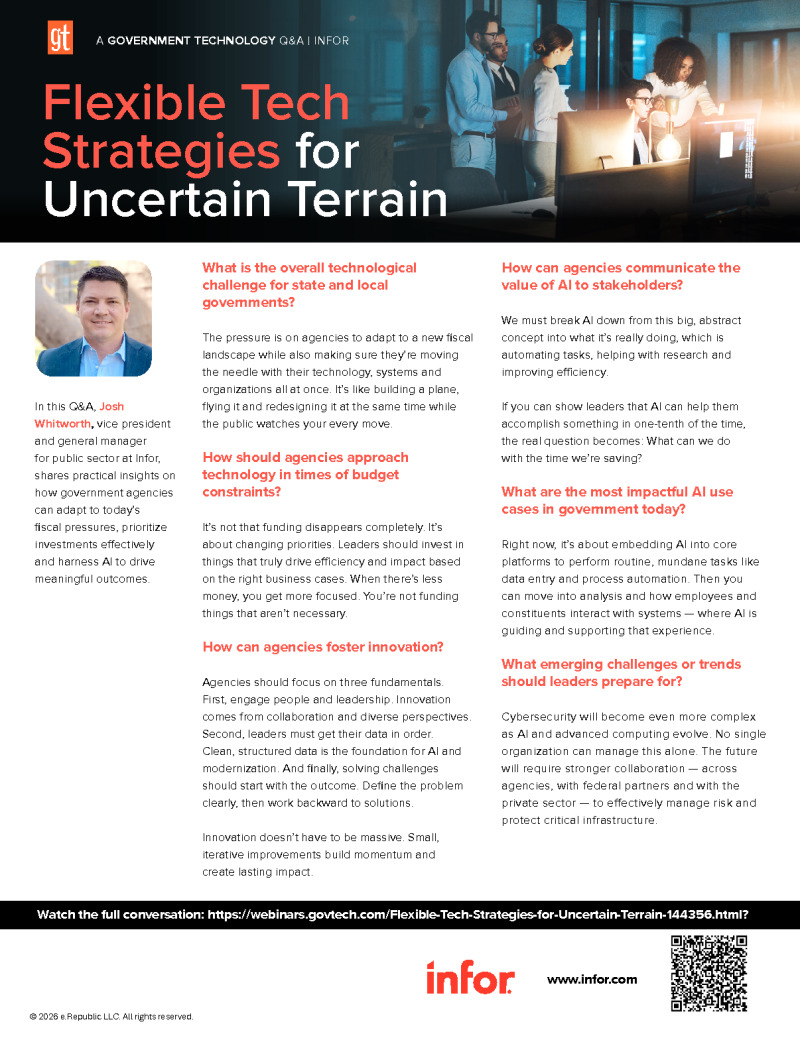 gt A GOVERNMENT TECHNOLOGY Q&A | INFOR

Flexible Tech Strategies for Uncertain Terrain

In this Q&A, Josh Whitworth, vice president and general manager for public sector at Infor, shares practical insights on how government agencies can adapt to today's fiscal pressures, prioritize investments effectively and harness AI to drive meaningful outcomes.

What is the overall technological challenge for state and local governments?

The pressure is on agencies to adapt to a new fiscal landscape while also making sure they're moving the needle with their technology, systems and organizations all at once. It's like building a plane, flying it and redesigning it at the same time while the public watches your every move.

How should agencies approach technology in times of budget constraints?

It's not that funding disappears completely. It's about changing priorities. Leaders should invest in things that truly drive efficiency and impact based on the right business cases. When there's less money, you get more focused. You're not funding things that aren't necessary.

How can agencies foster innovation?

Agencies should focus on three fundamentals. First, engage people and leadership. Innovation comes from collaboration and diverse perspectives. Second, leaders must get their data in order. Clean, structured data is the foundation for AI and modernization. And finally, solving challenges should start with the outcome. Define the problem clearly, then work backward to solutions.

Innovation doesn't have to be massive. Small, iterative improvements build momentum and create lasting impact.

How can agencies communicate the value of AI to stakeholders?

We must break AI down from this big, abstract concept into what it's really doing, which is automating tasks, helping with research and improving efficiency.

If you can show leaders that AI can help them accomplish something in one-tenth of the time, the real question becomes: What can we do with the time we're saving?

What are the most impactful AI use cases in government today?

Right now, it's about embedding AI into core platforms to perform routine, mundane tasks like data entry and process automation. Then you can move into analysis and how employees and constituents interact with systems — where AI is guiding and supporting that experience.

What emerging challenges or trends should leaders prepare for?

Cybersecurity will become even more complex as AI and advanced computing evolve. No single organization can manage this alone. The future will require stronger collaboration — across agencies, with federal partners and with the private sector — to effectively manage risk and protect critical infrastructure.

Watch the full conversation: https://webinars.govtech.com/Flexible-Tech-Strategies-for-Uncertain-Terrain-144356.html?

infor www.infor.com

© 2026 e.Republic LLC. All rights reserved.